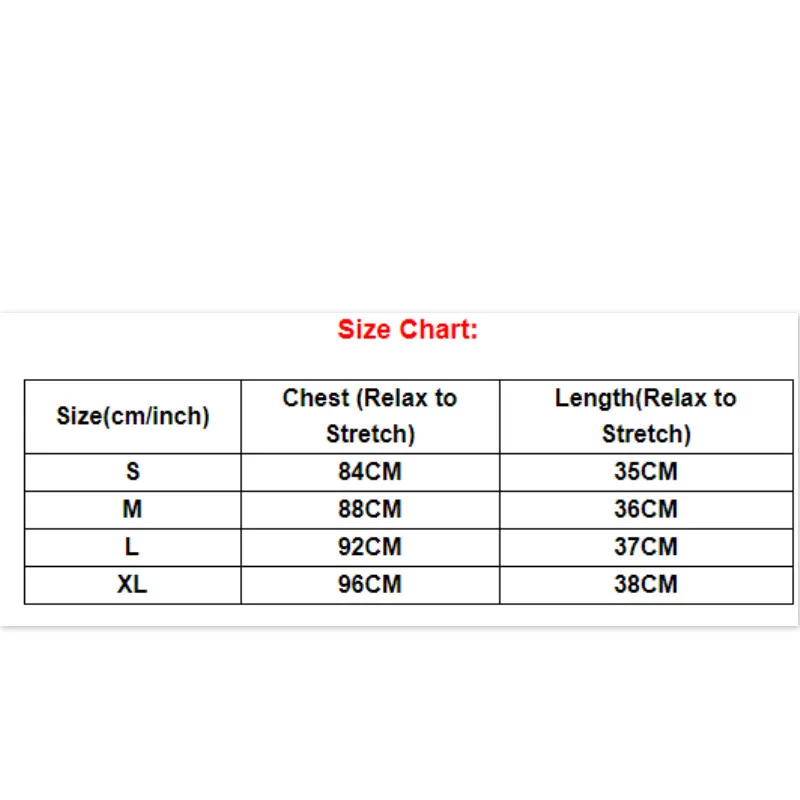 Size Chart:

| Size(cm/inch) | Chest (Relax to Stretch) | Length(Relax to Stretch) |
|---|---|---|
| S | 84CM | 35CM |
| M | 88CM | 36CM |
| L | 92CM | 37CM |
| XL | 96CM | 38CM |